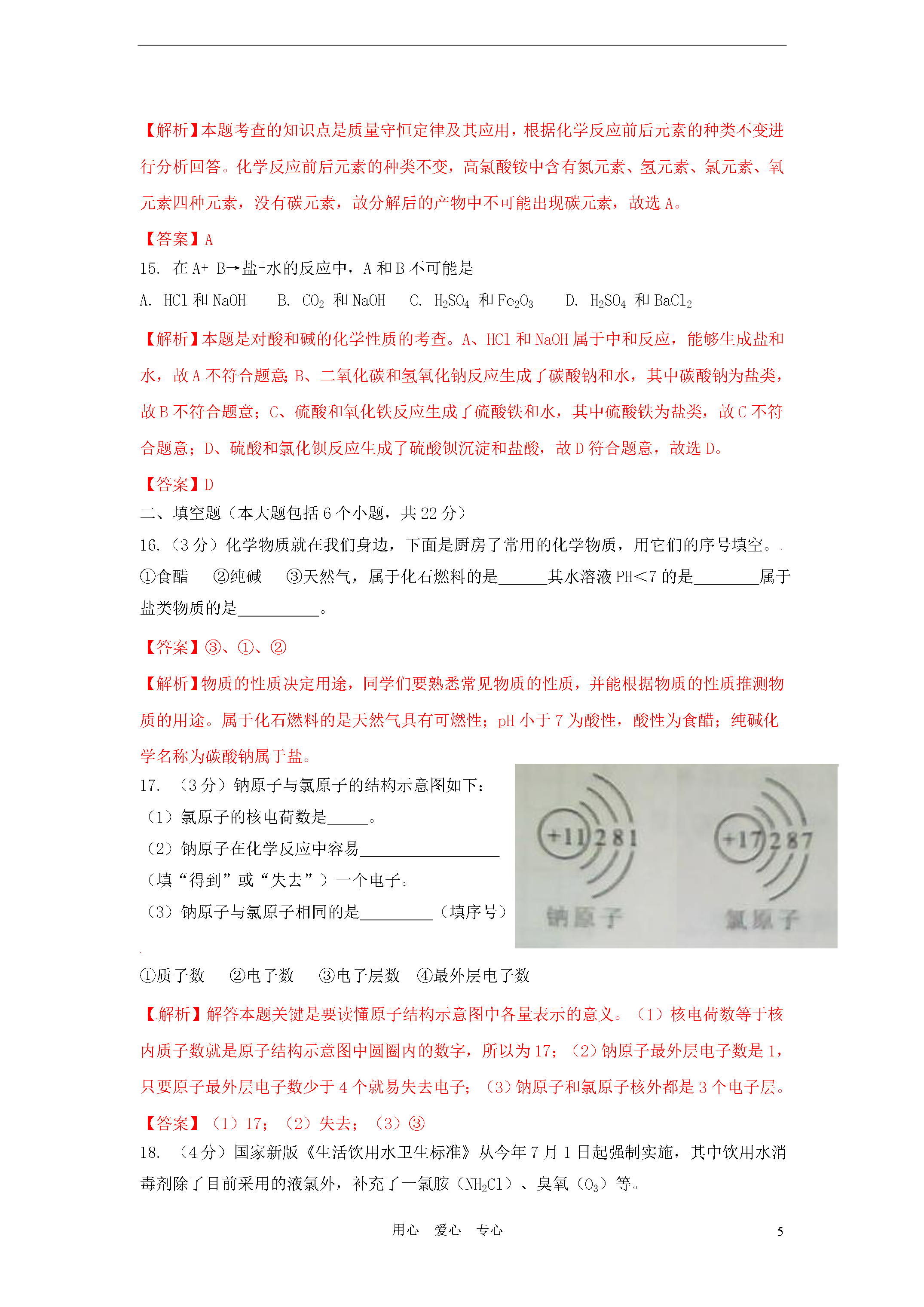 【解析】本题考查的知识点是质量守恒定律及其应用，根据化学反应前后元素的种类不变进行分析回答。化学反应前后元素的种类不变，高氯酸铵中含有氮元素、氢元素、氯元素、氧元素四种元素，没有碳元素，故分解后的产物中不可能出现碳元素，故选 A。

【答案】A

15. 在 A+ B→盐+水的反应中，A 和 B 不可能是

A. HCl 和 NaOH　B. $CO_2$ 和 NaOH　C. $H_2SO_4$ 和 $Fe_2O_3$　D. $H_2SO_4$ 和 $BaCl_2$

【解析】本题是对酸和碱的化学性质的考查。A、HCl 和 NaOH 属于中和反应，能够生成盐和水，故 A 不符合题意；B、二氧化碳和氢氧化钠反应生成了碳酸钠和水，其中碳酸钠为盐类，故 B 不符合题意；C、硫酸和氧化铁反应生成了硫酸铁和水，其中硫酸铁为盐类，故 C 不符合题意；D、硫酸和氯化钡反应生成了硫酸钡沉淀和盐酸，故 D 符合题意，故选 D。

【答案】D

二、填空题（本大题包括 6 个小题，共 22 分）

16.（3 分）化学物质就在我们身边，下面是厨房了常用的化学物质，用它们的序号填空。

①食醋　②纯碱　③天然气，属于化石燃料的是______其水溶液 PH<7 的是________属于盐类物质的是__________。

【答案】③、①、②

【解析】物质的性质决定用途，同学们要熟悉常见物质的性质，并能根据物质的性质推测物质的用途。属于化石燃料的是天然气具有可燃性；pH 小于 7 为酸性，酸性为食醋；纯碱化学名称为碳酸钠属于盐。

17. （3 分）钠原子与氯原子的结构示意图如下：

（1）氯原子的核电荷数是_____。

（2）钠原子在化学反应中容易_________________（填“得到”或“失去”）一个电子。

（3）钠原子与氯原子相同的是_________（填序号）

+11 2 8 1
钠原子

+17 2 8 7
氯原子

①质子数　②电子数　③电子层数　④最外层电子数

【解析】解答本题关键是要读懂原子结构示意图中各量表示的意义。（1）核电荷数等于核内质子数就是原子结构示意图中圆圈内的数字，所以为 17；（2）钠原子最外层电子数是 1，只要原子最外层电子数少于 4 个就易失去电子；（3）钠原子和氯原子核外都是 3 个电子层。

【答案】（1）17；（2）失去；（3）③

18. （4 分）国家新版《生活饮用水卫生标准》从今年 7 月 1 日起强制实施，其中饮用水消毒剂除了目前采用的液氯外，补充了一氯胺（$NH_2Cl$）、臭氧（$O_3$）等。

用心　爱心　专心　5